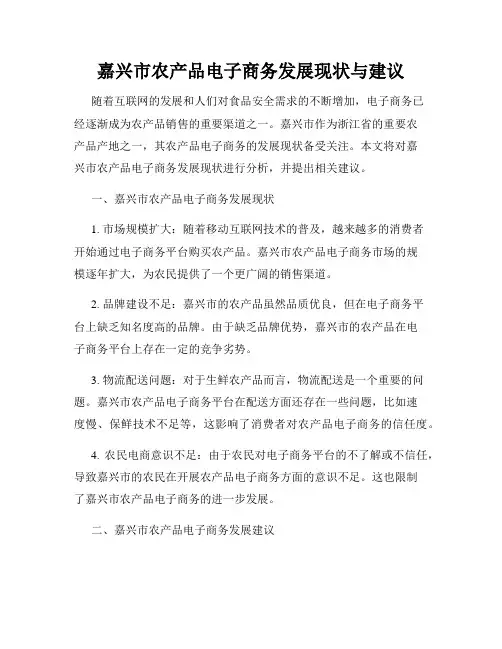 嘉兴市农产品电子商务发展现状与建议

随着互联网的发展和人们对食品安全需求的不断增加，电子商务已经逐渐成为农产品销售的重要渠道之一。嘉兴市作为浙江省的重要农产品产地之一，其农产品电子商务的发展现状备受关注。本文将对嘉兴市农产品电子商务发展现状进行分析，并提出相关建议。

一、嘉兴市农产品电子商务发展现状

1. 市场规模扩大：随着移动互联网技术的普及，越来越多的消费者开始通过电子商务平台购买农产品。嘉兴市农产品电子商务市场的规模逐年扩大，为农民提供了一个更广阔的销售渠道。

2. 品牌建设不足：嘉兴市的农产品虽然品质优良，但在电子商务平台上缺乏知名度高的品牌。由于缺乏品牌优势，嘉兴市的农产品在电子商务平台上存在一定的竞争劣势。

3. 物流配送问题：对于生鲜农产品而言，物流配送是一个重要的问题。嘉兴市农产品电子商务平台在配送方面还存在一些问题，比如速度慢、保鲜技术不足等，这影响了消费者对农产品电子商务的信任度。

4. 农民电商意识不足：由于农民对电子商务平台的不了解或不信任，导致嘉兴市的农民在开展农产品电子商务方面的意识不足。这也限制了嘉兴市农产品电子商务的进一步发展。

二、嘉兴市农产品电子商务发展建议